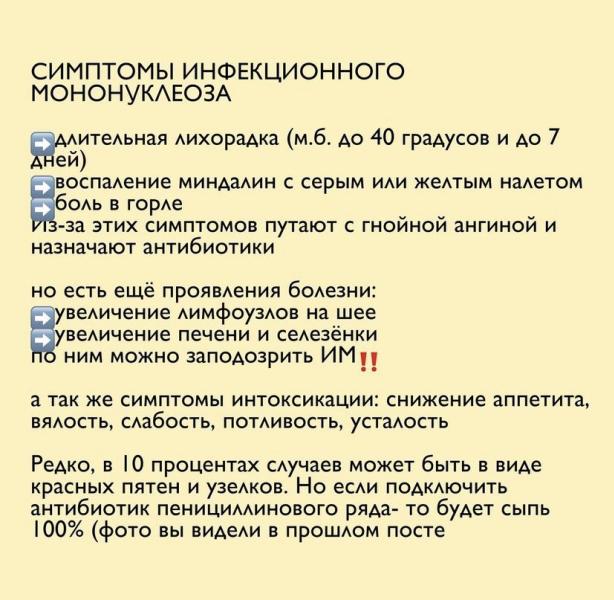 СИМПТОМЫ ИНФЕКЦИОННОГО МОНОНУКЛЕОЗА

➡️длительная лихорадка (м.б. до 40 градусов и до 7 дней)
➡️воспаление миндалин с серым или желтым налетом
➡️боль в горле
Из-за этих симптомов путают с гнойной ангиной и назначают антибиотики

но есть ещё проявления болезни:
➡️увеличение лимфоузлов на шее
➡️увеличение печени и селезёнки
по ним можно заподозрить ИМ‼️

а так же симптомы интоксикации: снижение аппетита, вялость, слабость, потливость, усталость

Редко, в 10 процентах случаев может быть в виде красных пятен и узелков. Но если подключить антибиотик пенициллинового ряда- то будет сыпь 100% (фото вы видели в прошлом посте